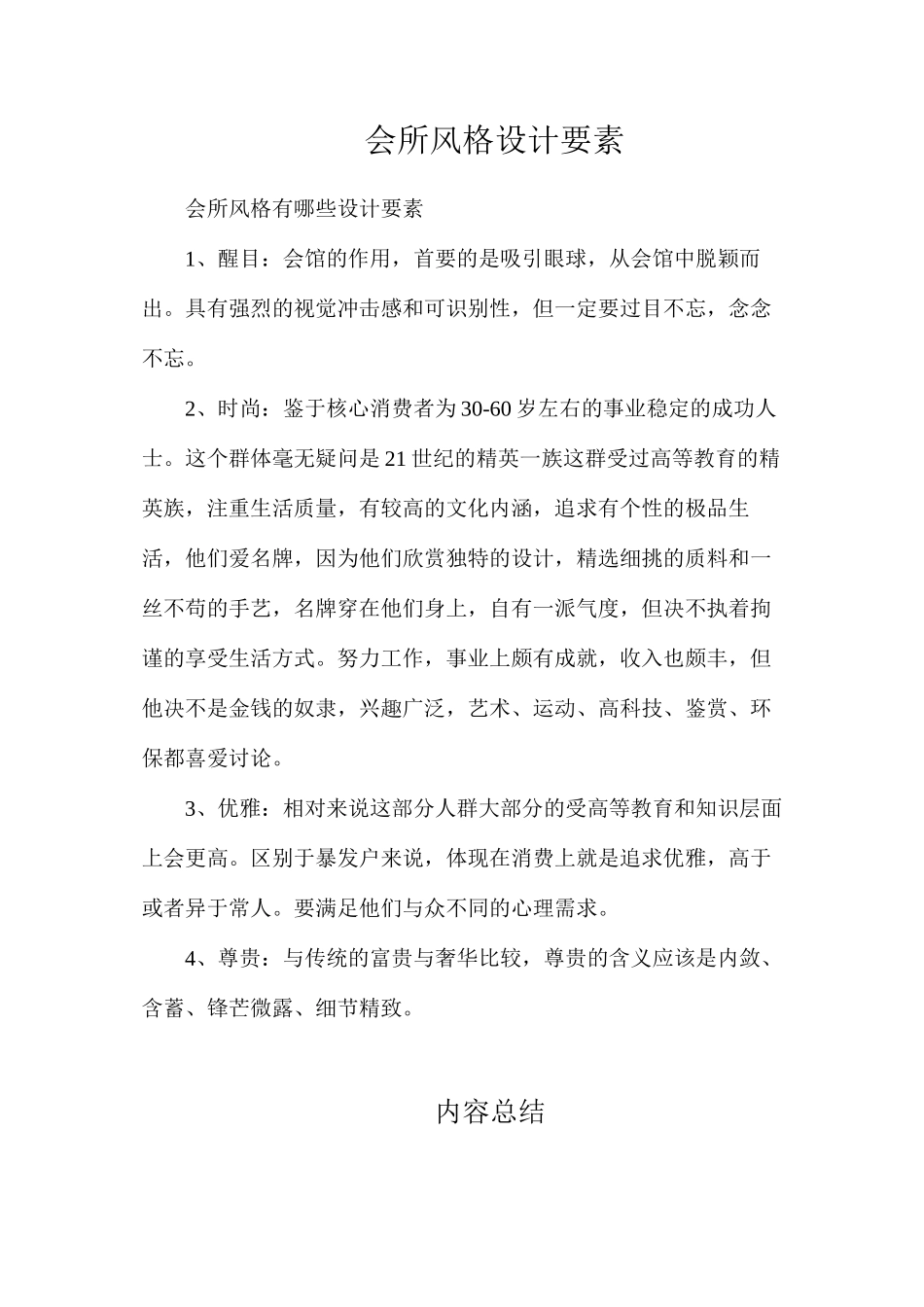 会所风格设计要素

会所风格有哪些设计要素

1、醒目：会馆的作用，首要的是吸引眼球，从会馆中脱颖而出。具有强烈的视觉冲击感和可识别性，但一定要过目不忘，念念不忘。

2、时尚：鉴于核心消费者为30-60岁左右的事业稳定的成功人士。这个群体毫无疑问是21世纪的精英一族这群受过高等教育的精英族，注重生活质量，有较高的文化内涵，追求有个性的极品生活，他们爱名牌，因为他们欣赏独特的设计，精选细挑的质料和一丝不苟的手艺，名牌穿在他们身上，自有一派气度，但决不执着拘谨的享受生活方式。努力工作，事业上颇有成就，收入也颇丰，但他决不是金钱的奴隶，兴趣广泛，艺术、运动、高科技、鉴赏、环保都喜爱讨论。

3、优雅：相对来说这部分人群大部分的受高等教育和知识层面上会更高。区别于暴发户来说，体现在消费上就是追求优雅，高于或者异于常人。要满足他们与众不同的心理需求。

4、尊贵：与传统的富贵与奢华比较，尊贵的含义应该是内敛、含蓄、锋芒微露、细节精致。

内容总结